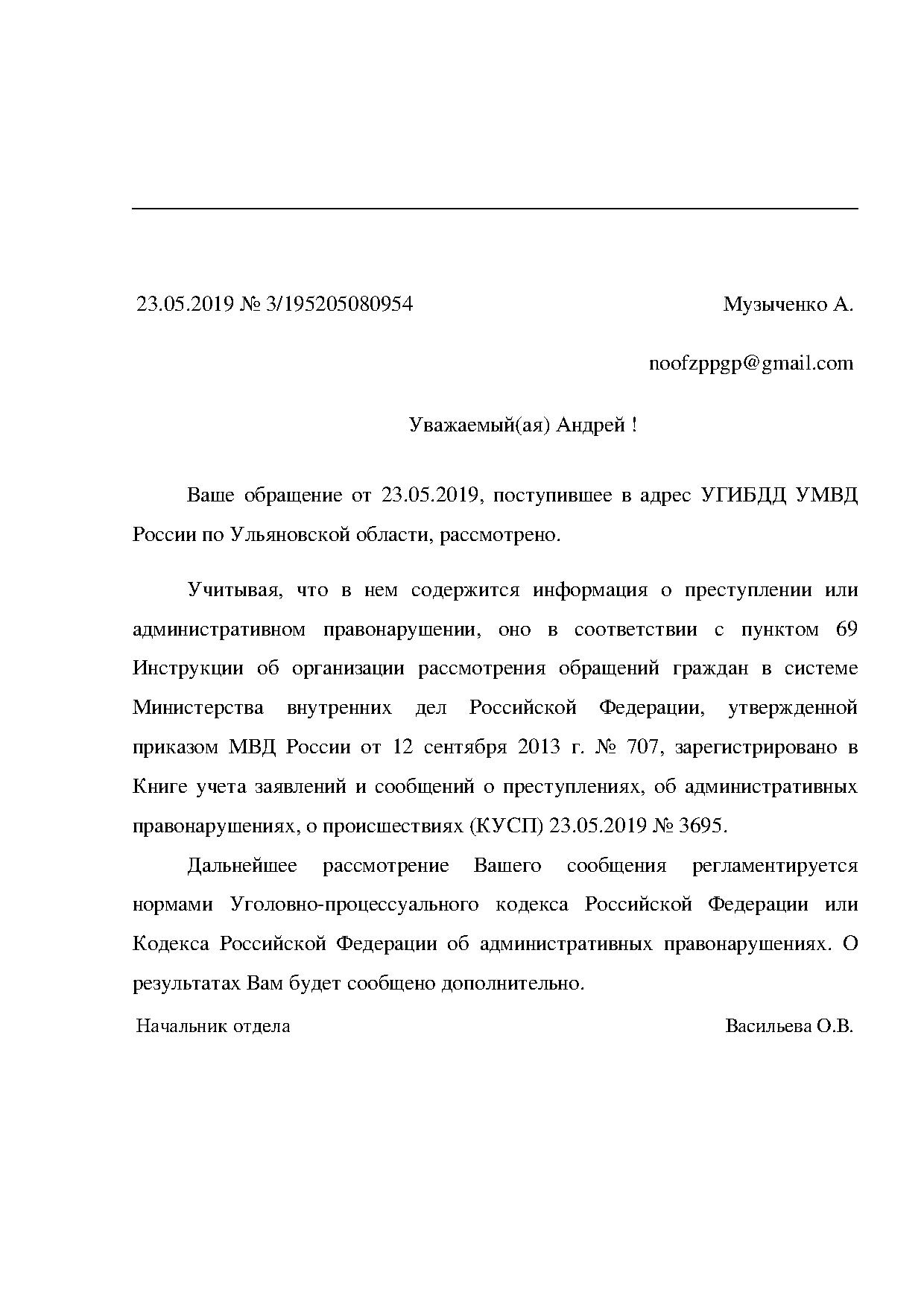 23.05.2019 № 3/195205080954

Музыченко А.

noofzppgp@gmail.com

Уважаемый(ая) Андрей !

Ваше обращение от 23.05.2019, поступившее в адрес УГИБДД УМВД России по Ульяновской области, рассмотрено.

Учитывая, что в нем содержится информация о преступлении или административном правонарушении, оно в соответствии с пунктом 69 Инструкции об организации рассмотрения обращений граждан в системе Министерства внутренних дел Российской Федерации, утвержденной приказом МВД России от 12 сентября 2013 г. № 707, зарегистрировано в Книге учета заявлений и сообщений о преступлениях, об административных правонарушениях, о происшествиях (КУСП) 23.05.2019 № 3695.

Дальнейшее рассмотрение Вашего сообщения регламентируется нормами Уголовно-процессуального кодекса Российской Федерации или Кодекса Российской Федерации об административных правонарушениях. О результатах Вам будет сообщено дополнительно.

Начальник отдела

Васильева О.В.